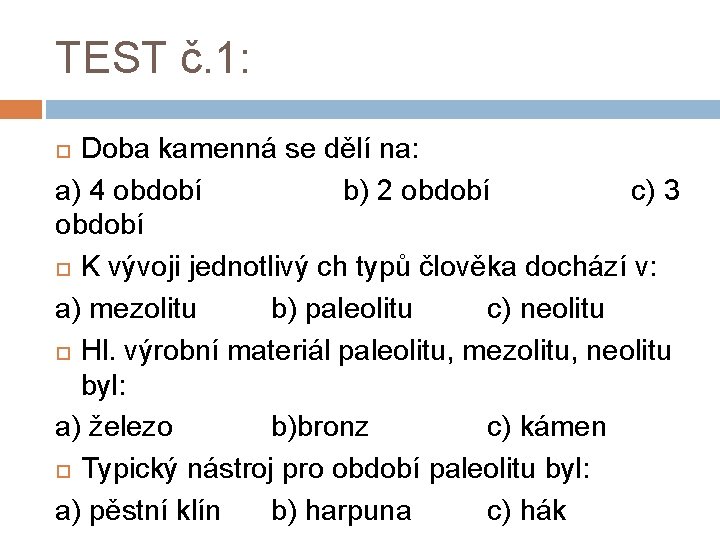 TEST č.1:

☐ Doba kamenná se dělí na:

a) 4 období b) 2 období c) 3 období

☐ K vývoji jednotlivý ch typů člověka dochází v:

a) mezolitu b) paleolitu c) neolitu

☐ Hl. výrobní materiál paleolitu, mezolitu, neolitu byl:

a) železo b)bronz c) kámen

☐ Typický nástroj pro období paleolitu byl:

a) pěstní klín b) harpuna c) hák